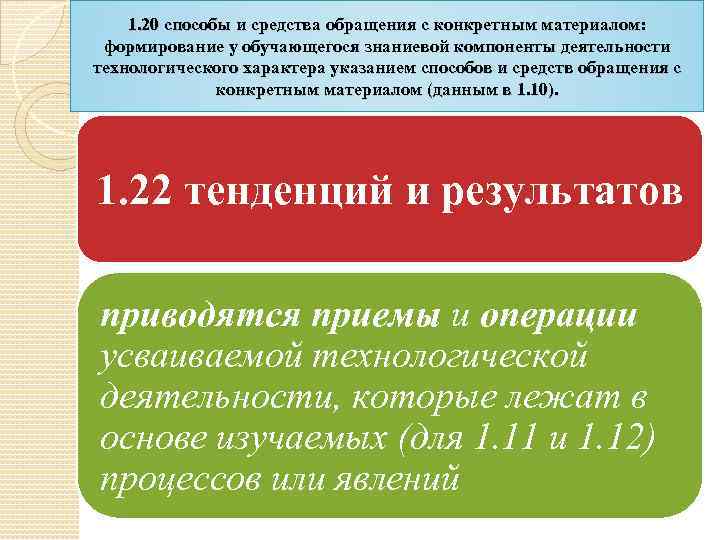 1.20 способы и средства обращения с конкретным материалом: формирование у обучающегося знаниевой компоненты деятельности технологического характера указанием способов и средств обращения с конкретным материалом (данным в 1.10).

1.22 тенденций и результатов

приводятся приемы и операции усваиваемой технологической деятельности, которые лежат в основе изучаемых (для 1.11 и 1.12) процессов или явлений